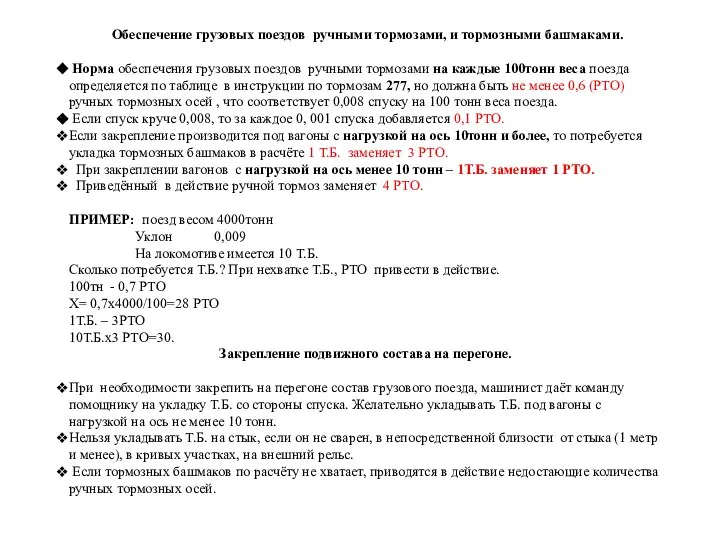 Обеспечение грузовых поездов ручными тормозами, и тормозными башмаками.

◆ Норма обеспечения грузовых поездов ручными тормозами на каждые 100тонн веса поезда определяется по таблице в инструкции по тормозам 277, но должна быть не менее 0,6 (РТО) ручных тормозных осей , что соответствует 0,008 спуску на 100 тонн веса поезда.
◆ Если спуск круче 0,008, то за каждое 0, 001 спуска добавляется 0,1 РТО.
❖Если закрепление производится под вагоны с нагрузкой на ось 10тонн и более, то потребуется укладка тормозных башмаков в расчёте 1 Т.Б. заменяет 3 РТО.
❖ При закреплении вагонов с нагрузкой на ось менее 10 тонн – 1Т.Б. заменяет 1 РТО.
❖ Приведённый в действие ручной тормоз заменяет 4 РТО.

ПРИМЕР: поезд весом 4000тонн
Уклон 0,009
На локомотиве имеется 10 Т.Б.
Сколько потребуется Т.Б.? При нехватке Т.Б., РТО привести в действие.
100тн - 0,7 РТО
Х= 0,7х4000/100=28 РТО
1Т.Б. – 3РТО
10Т.Б.х3 РТО=30.

Закрепление подвижного состава на перегоне.

❖При необходимости закрепить на перегоне состав грузового поезда, машинист даёт команду помощнику на укладку Т.Б. со стороны спуска. Желательно укладывать Т.Б. под вагоны с нагрузкой на ось не менее 10 тонн.
❖Нельзя укладывать Т.Б. на стык, если он не сварен, в непосредственной близости от стыка (1 метр и менее), в кривых участках, на внешний рельс.
❖ Если тормозных башмаков по расчёту не хватает, приводятся в действие недостающие количества ручных тормозных осей.